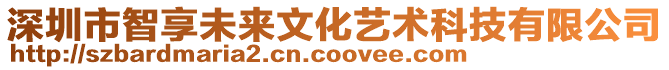 深圳市智享未来文化艺术科技有限公司
http://szbardmaria2.cn.coovee.com